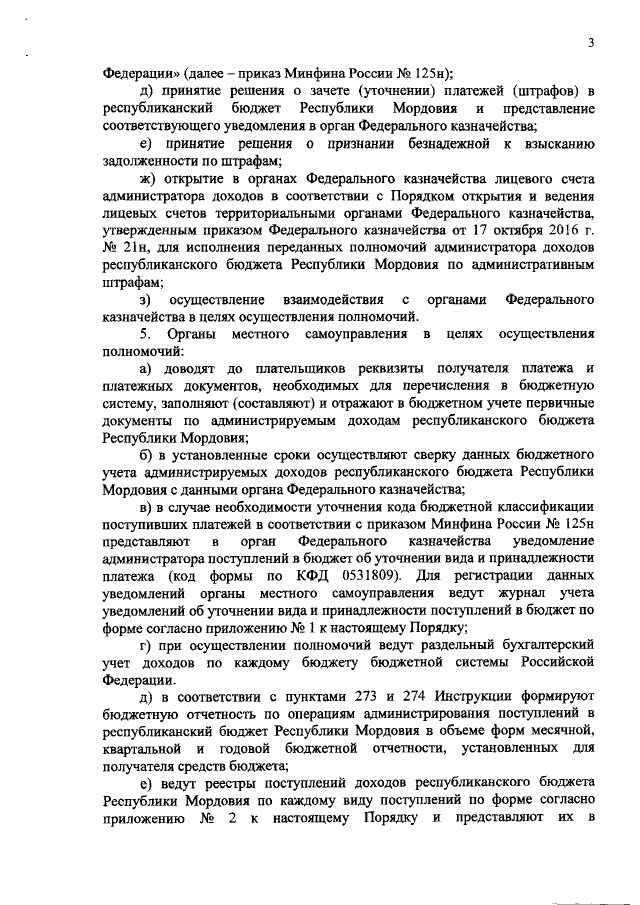 3

Федерации» (далее – приказ Минфина России № 125н);

д) принятие решения о зачете (уточнении) платежей (штрафов) в республиканский бюджет Республики Мордовия и представление соответствующего уведомления в орган Федерального казначейства;

е) принятие решения о признании безнадежной к взысканию задолженности по штрафам;

ж) открытие в органах Федерального казначейства лицевого счета администратора доходов в соответствии с Порядком открытия и ведения лицевых счетов территориальными органами Федерального казначейства, утвержденным приказом Федерального казначейства от 17 октября 2016 г. № 21н, для исполнения переданных полномочий администратора доходов республиканского бюджета Республики Мордовия по административным штрафам;

з) осуществление взаимодействия с органами Федерального казначейства в целях осуществления полномочий.

5. Органы местного самоуправления в целях осуществления полномочий:

а) доводят до плательщиков реквизиты получателя платежа и платежных документов, необходимых для перечисления в бюджетную систему, заполняют (составляют) и отражают в бюджетном учете первичные документы по администрируемым доходам республиканского бюджета Республики Мордовия;

б) в установленные сроки осуществляют сверку данных бюджетного учета администрируемых доходов республиканского бюджета Республики Мордовия с данными органа Федерального казначейства;

в) в случае необходимости уточнения кода бюджетной классификации поступивших платежей в соответствии с приказом Минфина России № 125н представляют в орган Федерального казначейства уведомление администратора поступлений в бюджет об уточнении вида и принадлежности платежа (код формы по КФД 0531809). Для регистрации данных уведомлений органы местного самоуправления ведут журнал учета уведомлений об уточнении вида и принадлежности поступлений в бюджет по форме согласно приложению № 1 к настоящему Порядку;

г) при осуществлении полномочий ведут раздельный бухгалтерский учет доходов по каждому бюджету бюджетной системы Российской Федерации.

д) в соответствии с пунктами 273 и 274 Инструкции формируют бюджетную отчетность по операциям администрирования поступлений в республиканский бюджет Республики Мордовия в объеме форм месячной, квартальной и годовой бюджетной отчетности, установленных для получателя средств бюджета;

е) ведут реестры поступлений доходов республиканского бюджета Республики Мордовия по каждому виду поступлений по форме согласно приложению № 2 к настоящему Порядку и представляют их в